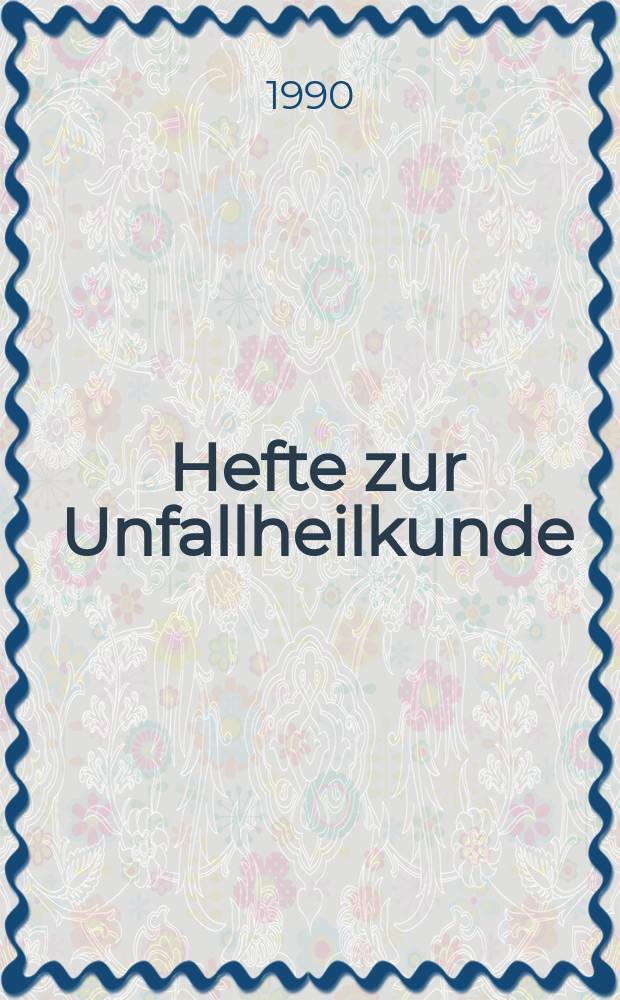 1990

Hefte zur Unfallheilkunde